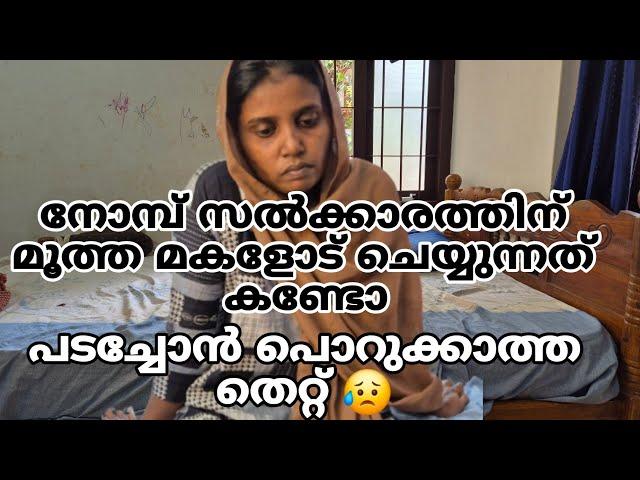 നോമ്പ് സൽക്കാരത്തിന് മൂത്ത മകളോട് ചെയ്യുന്നത് കണ്ടോ

പടച്ചോൻ പൊറുക്കാത്ത തെറ്റ് 😥